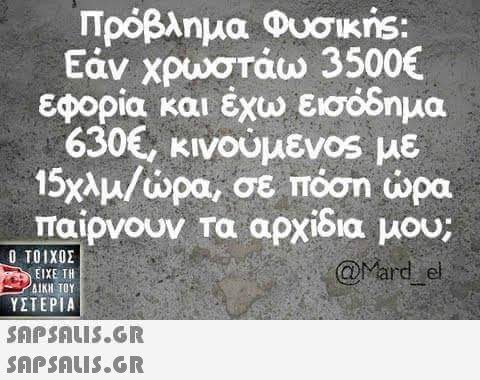 Πρόβλημα Φυσικής: Εάν χρωστάω 3500€ εφορία και έχω εισόδημα 630€, κινούμενος με 15χλμ/ώρα, σε πόση ώρα παίρνουν τα αρχίδια μου;

@Mard_el

Ο ΤΟΙΧΟΣ ΕΙΧΕ ΤΗ ΔΙΚΗ ΤΟΥ ΥΣΤΕΡΙΑ

SAPSALIS.GR
SAPSALIS.GR